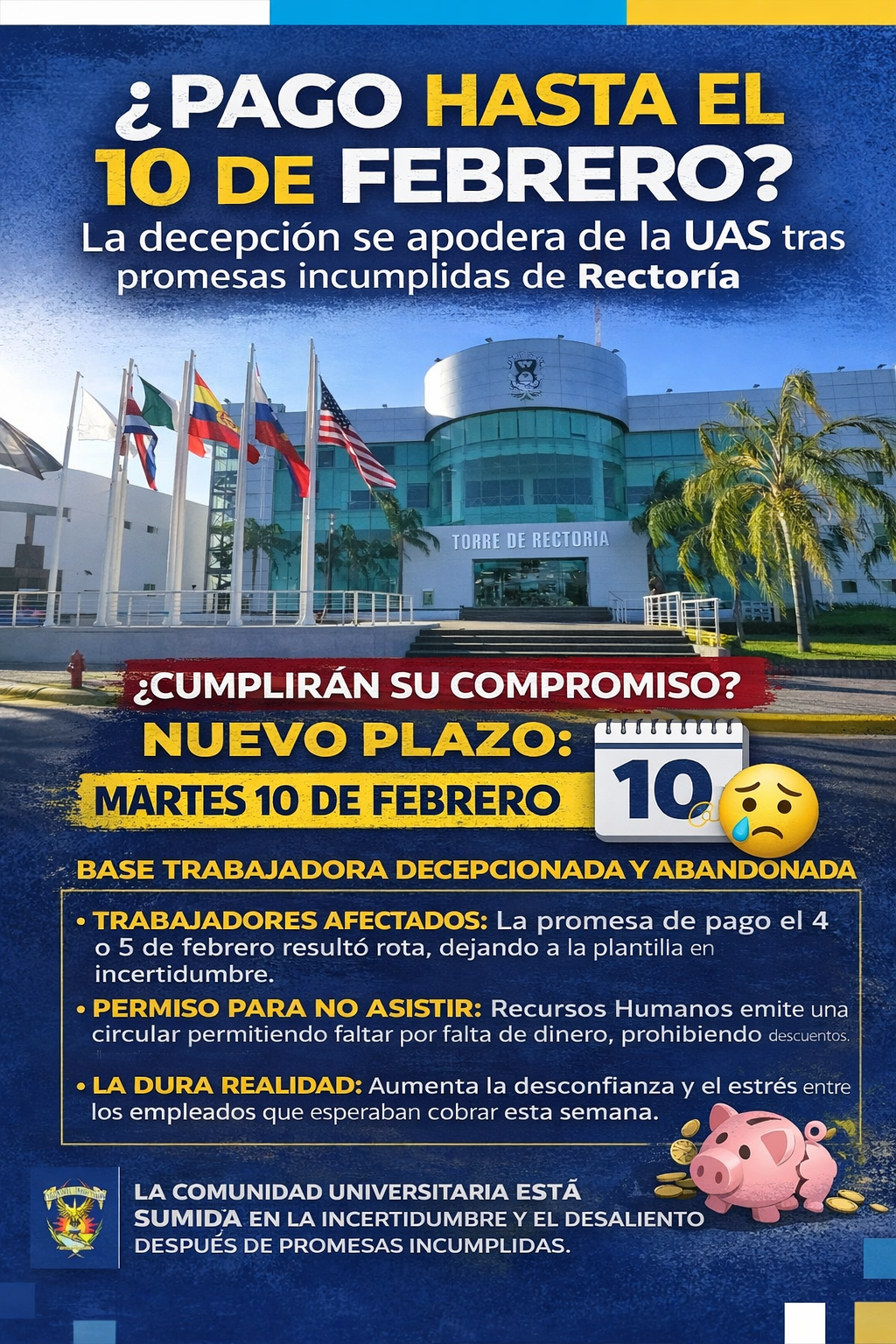 ¿PAGO HASTA EL 10 DE FEBRERO?

La decepción se apodera de la UAS tras promesas incumplidas de Rectoría

TORRE DE RECTORIA

¿CUMPLIRÁN SU COMPROMISO?

NUEVO PLAZO:

MARTES 10 DE FEBRERO

10

BASE TRABAJADORA DECEPCIONADA Y ABANDONADA

• TRABAJADORES AFECTADOS: La promesa de pago el 4 o 5 de febrero resultó rota, dejando a la plantilla en incertidumbre.

• PERMISO PARA NO ASISTIR: Recursos Humanos emite una circular permitiendo faltar por falta de dinero, prohibiendo descuentos.

• LA DURA REALIDAD: Aumenta la desconfianza y el estrés entre los empleados que esperaban cobrar esta semana.

LA COMUNIDAD UNIVERSITARIA ESTÁ SUMIDA EN LA INCERTIDUMBRE Y EL DESALIENTO DESPUÉS DE PROMESAS INCUMPLIDAS.